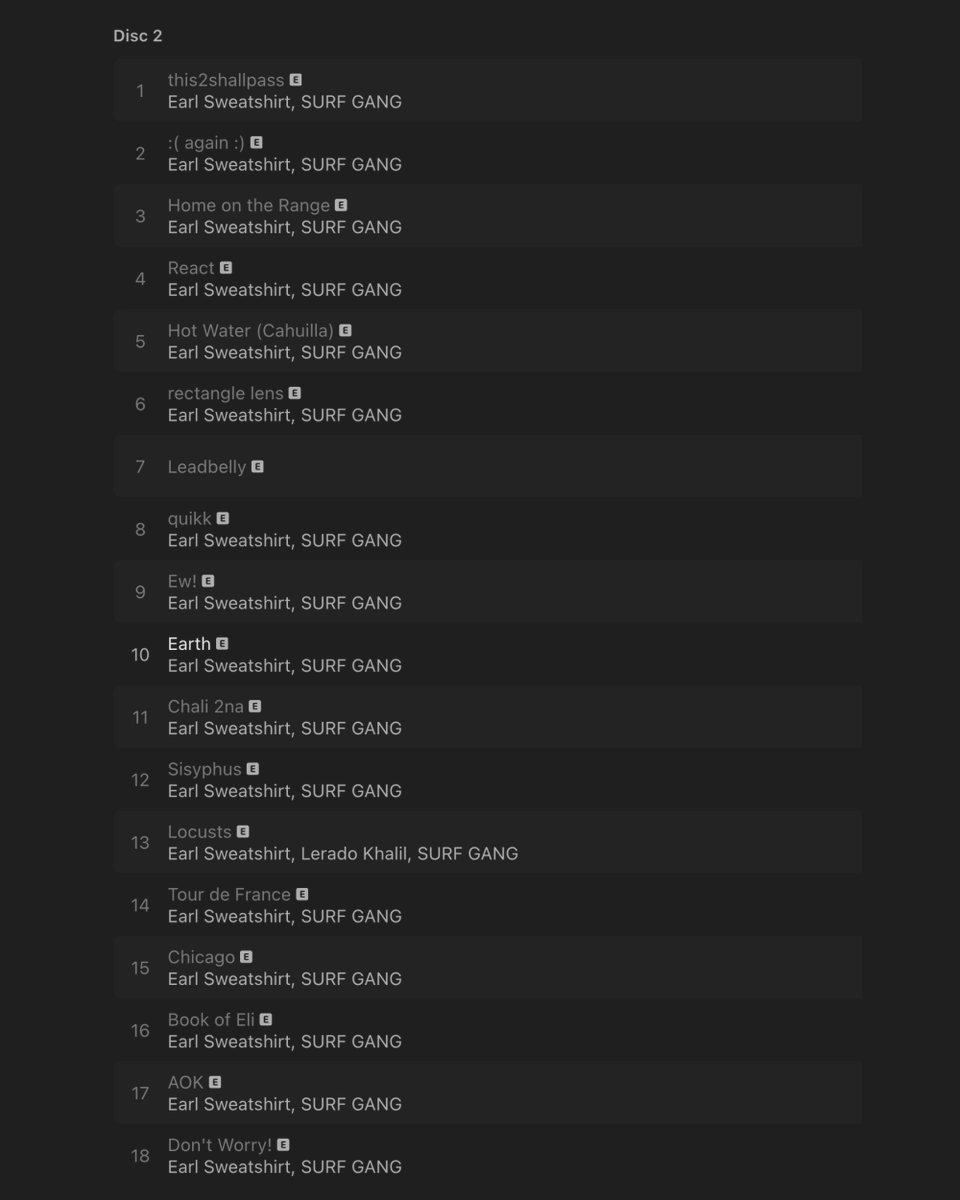 Disc 2

1 this2shallpass E
Earl Sweatshirt, SURF GANG

2 :( again :) E
Earl Sweatshirt, SURF GANG

3 Home on the Range E
Earl Sweatshirt, SURF GANG

4 React E
Earl Sweatshirt, SURF GANG

5 Hot Water (Cahuilla) E
Earl Sweatshirt, SURF GANG

6 rectangle lens E
Earl Sweatshirt, SURF GANG

7 Leadbelly E

8 quikk E
Earl Sweatshirt, SURF GANG

9 Ew! E
Earl Sweatshirt, SURF GANG

10 Earth E
Earl Sweatshirt, SURF GANG

11 Chali 2na E
Earl Sweatshirt, SURF GANG

12 Sisyphus E
Earl Sweatshirt, SURF GANG

13 Locusts E
Earl Sweatshirt, Lerado Khalil, SURF GANG

14 Tour de France E
Earl Sweatshirt, SURF GANG

15 Chicago E
Earl Sweatshirt, SURF GANG

16 Book of Eli E
Earl Sweatshirt, SURF GANG

17 AOK E
Earl Sweatshirt, SURF GANG

18 Don't Worry! E
Earl Sweatshirt, SURF GANG